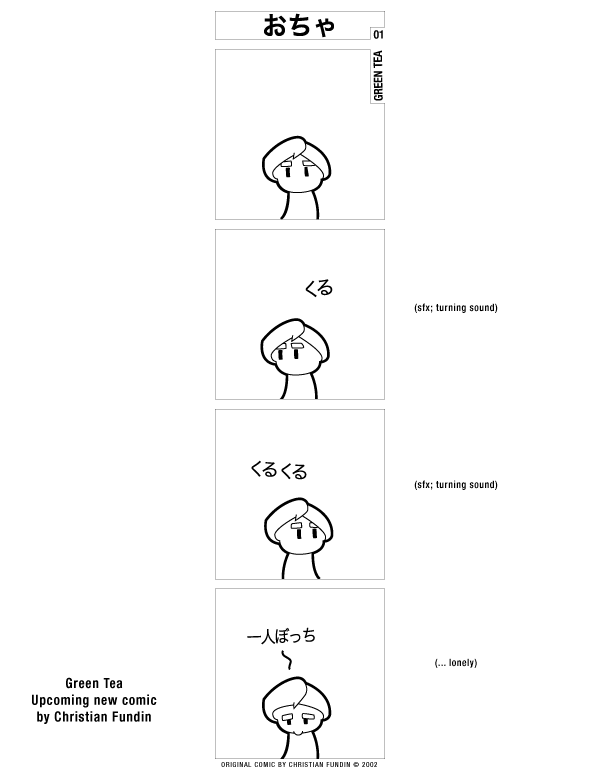 おちゃ

01

GREEN TEA

くる

(sfx; turning sound)

くるくる

(sfx; turning sound)

一人ぼっち
~

(... lonely)

Green Tea
Upcoming new comic
by Christian Fundin

ORIGINAL COMIC BY CHRISTIAN FUNDIN © 2002